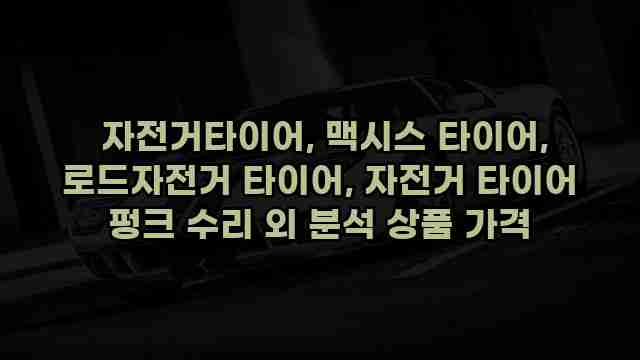 자전거타이어, 맥시스 타이어, 로드자전거 타이어, 자전거 타이어 펑크 수리 외 분석 상품 가격